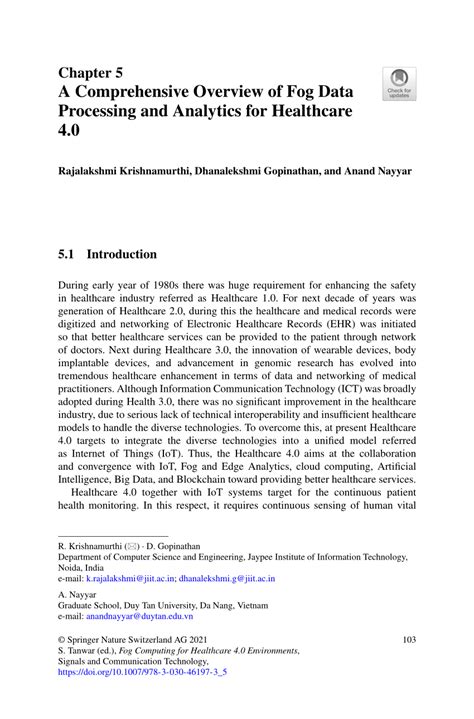 Chapter 5
A Comprehensive Overview of Fog Data Processing and Analytics for Healthcare 4.0

Check for updates

Rajalakshmi Krishnamurthi, Dhanalekshmi Gopinathan, and Anand Nayyar

5.1 Introduction

During early year of 1980s there was huge requirement for enhancing the safety in healthcare industry referred as Healthcare 1.0. For next decade of years was generation of Healthcare 2.0, during this the healthcare and medical records were digitized and networking of Electronic Healthcare Records (EHR) was initiated so that better healthcare services can be provided to the patient through network of doctors. Next during Healthcare 3.0, the innovation of wearable devices, body implantable devices, and advancement in genomic research has evolved into tremendous healthcare enhancement in terms of data and networking of medical practitioners. Although Information Communication Technology (ICT) was broadly adopted during Health 3.0, there was no significant improvement in the healthcare industry, due to serious lack of technical interoperability and insufficient healthcare models to handle the diverse technologies. To overcome this, at present Healthcare 4.0 targets to integrate the diverse technologies into a unified model referred as Internet of Things (IoT). Thus, the Healthcare 4.0 aims at the collaboration and convergence with IoT, Fog and Edge Analytics, cloud computing, Artificial Intelligence, Big Data, and Blockchain toward providing better healthcare services.

Healthcare 4.0 together with IoT systems target for the continuous patient health monitoring. In this respect, it requires continuous sensing of human vital

R. Krishnamurthi (✉) · D. Gopinathan
Department of Computer Science and Engineering, Jaypee Institute of Information Technology, Noida, India
e-mail: k.rajalakshmi@jiit.ac.in; dhanalekshmi.g@jiit.ac.in

A. Nayyar
Graduate School, Duy Tan University, Da Nang, Vietnam
e-mail: anandnayyar@duytan.edu.vn

© Springer Nature Switzerland AG 2021
S. Tanwar (ed.), Fog Computing for Healthcare 4.0 Environments, Signals and Communication Technology,
https://doi.org/10.1007/978-3-030-46197-3_5

103